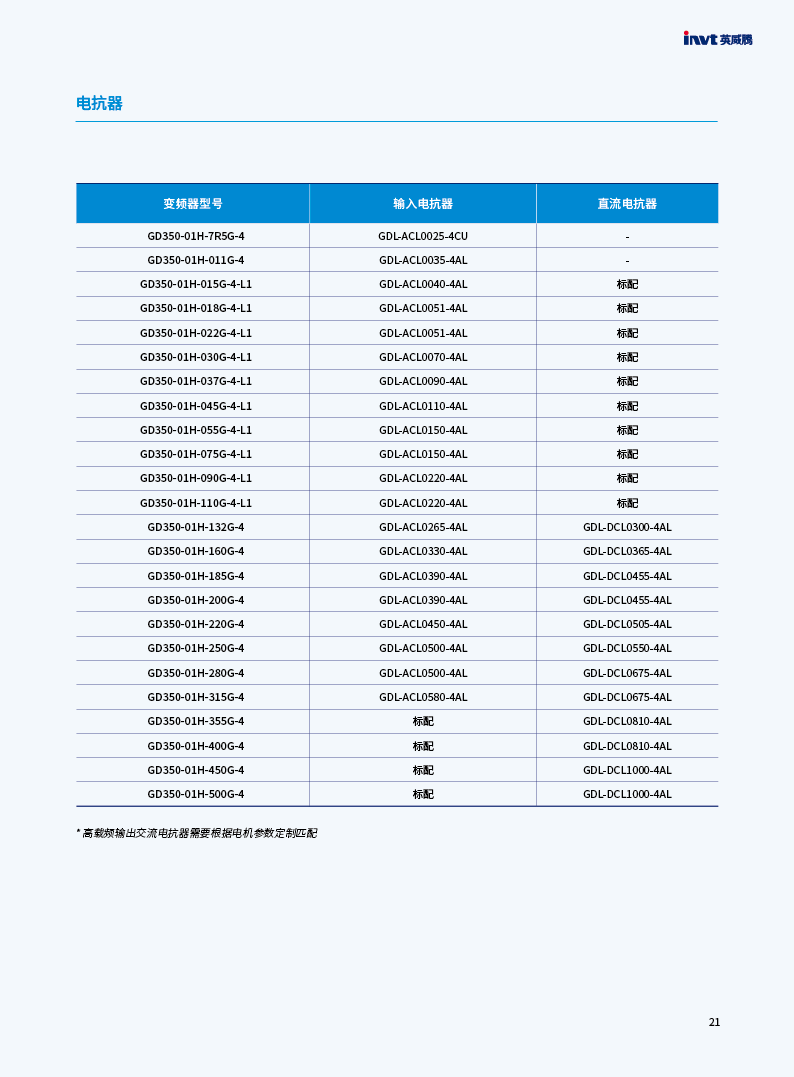 invt 英威腾

电抗器

| 变频器型号 | 输入电抗器 | 直流电抗器 |
|---|---|---|
| GD350-01H-7R5G-4 | GDL-ACL0025-4CU | - |
| GD350-01H-011G-4 | GDL-ACL0035-4AL | - |
| GD350-01H-015G-4-L1 | GDL-ACL0040-4AL | 标配 |
| GD350-01H-018G-4-L1 | GDL-ACL0051-4AL | 标配 |
| GD350-01H-022G-4-L1 | GDL-ACL0051-4AL | 标配 |
| GD350-01H-030G-4-L1 | GDL-ACL0070-4AL | 标配 |
| GD350-01H-037G-4-L1 | GDL-ACL0090-4AL | 标配 |
| GD350-01H-045G-4-L1 | GDL-ACL0110-4AL | 标配 |
| GD350-01H-055G-4-L1 | GDL-ACL0150-4AL | 标配 |
| GD350-01H-075G-4-L1 | GDL-ACL0150-4AL | 标配 |
| GD350-01H-090G-4-L1 | GDL-ACL0220-4AL | 标配 |
| GD350-01H-110G-4-L1 | GDL-ACL0220-4AL | 标配 |
| GD350-01H-132G-4 | GDL-ACL0265-4AL | GDL-DCL0300-4AL |
| GD350-01H-160G-4 | GDL-ACL0330-4AL | GDL-DCL0365-4AL |
| GD350-01H-185G-4 | GDL-ACL0390-4AL | GDL-DCL0455-4AL |
| GD350-01H-200G-4 | GDL-ACL0390-4AL | GDL-DCL0455-4AL |
| GD350-01H-220G-4 | GDL-ACL0450-4AL | GDL-DCL0505-4AL |
| GD350-01H-250G-4 | GDL-ACL0500-4AL | GDL-DCL0550-4AL |
| GD350-01H-280G-4 | GDL-ACL0500-4AL | GDL-DCL0675-4AL |
| GD350-01H-315G-4 | GDL-ACL0580-4AL | GDL-DCL0675-4AL |
| GD350-01H-355G-4 | 标配 | GDL-DCL0810-4AL |
| GD350-01H-400G-4 | 标配 | GDL-DCL0810-4AL |
| GD350-01H-450G-4 | 标配 | GDL-DCL1000-4AL |
| GD350-01H-500G-4 | 标配 | GDL-DCL1000-4AL |

* 高载频输出交流电抗器需要根据电机参数定制匹配

21